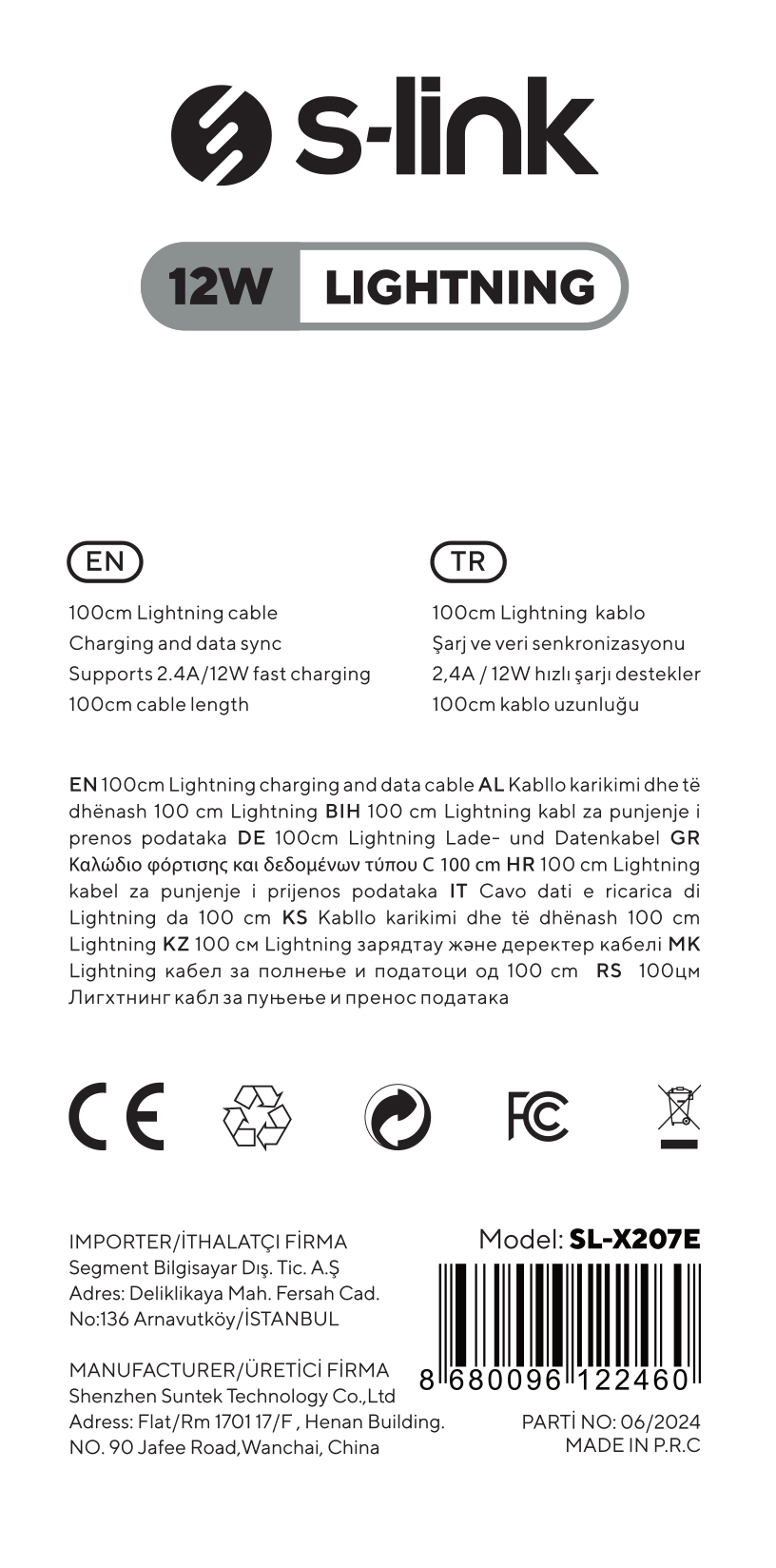 s-link

12W LIGHTNING

EN

100cm Lightning cable
Charging and data sync
Supports 2.4A/12W fast charging
100cm cable length

TR

100cm Lightning kablo
Şarj ve veri senkronizasyonu
2,4A / 12W hızlı şarjı destekler
100cm kablo uzunluğu

EN 100cm Lightning charging and data cable AL Kabllo karikimi dhe të dhënash 100 cm Lightning BIH 100 cm Lightning kabl za punjenje i prenos podataka DE 100cm Lightning Lade- und Datenkabel GR Καλώδιο φόρτισης και δεδομένων τύπου C 100 cm HR 100 cm Lightning kabel za punjenje i prijenos podataka IT Cavo dati e ricarica di Lightning da 100 cm KS Kabllo karikimi dhe të dhënash 100 cm Lightning KZ 100 см Lightning зарядтау және деректер кабелі MK Lightning кабел за полнење и податоци од 100 cm RS 100цм Лигхтнинг кабл за пуњење и пренос података

CE FC

IMPORTER/İTHALATÇI FİRMA
Segment Bilgisayar Dış. Tic. A.Ş
Adres: Deliklikaya Mah. Fersah Cad. No:136 Arnavutköy/İSTANBUL

MANUFACTURER/ÜRETİCİ FİRMA
Shenzhen Suntek Technology Co.,Ltd
Adress: Flat/Rm 1701 17/F , Henan Building. NO. 90 Jafee Road,Wanchai, China

Model: SL-X207E

8 680096 122460

PARTİ NO: 06/2024
MADE IN P.R.C